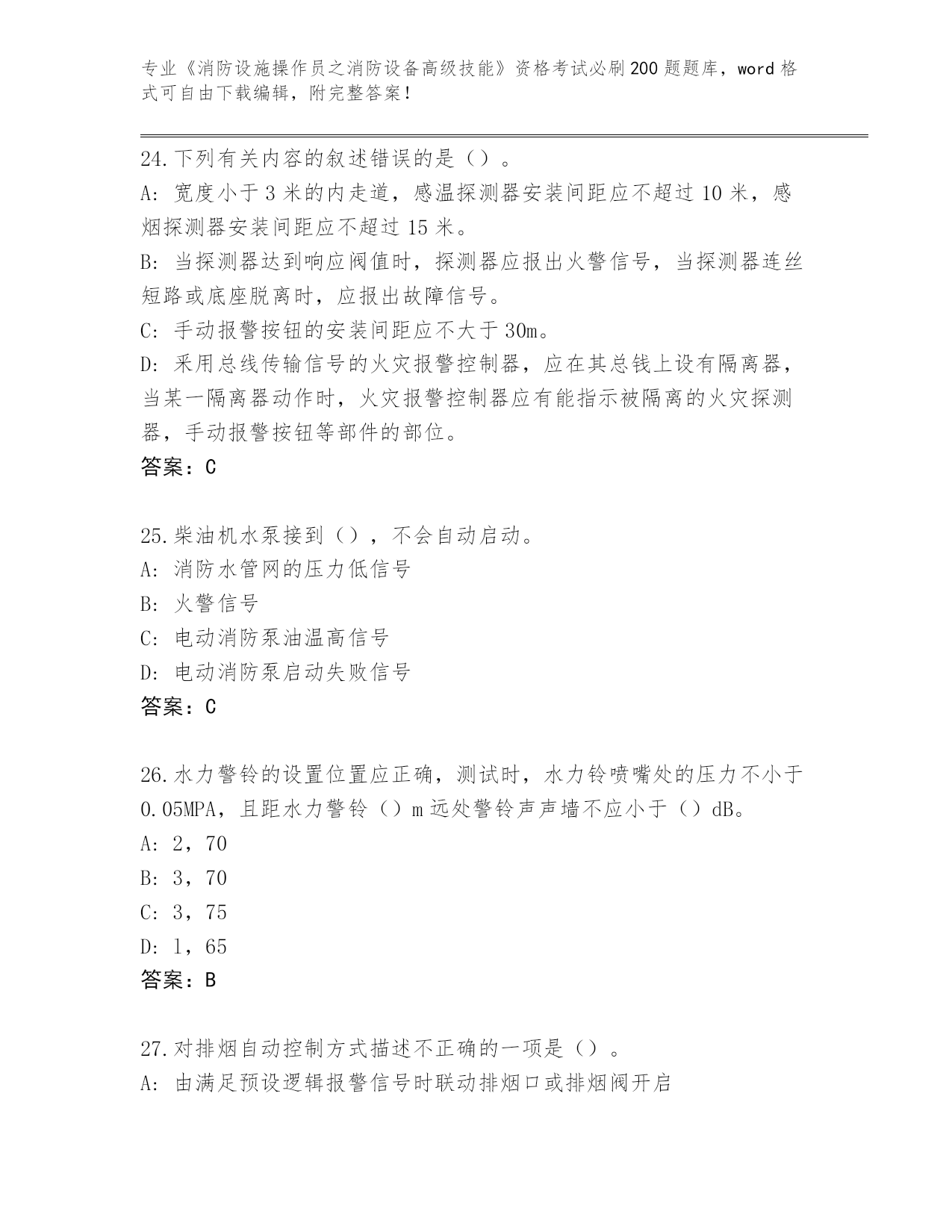 专业《消防设施操作员之消防设备高级技能》资格考试必刷200题题库，word格式可自由下载编辑，附完整答案！

24.下列有关内容的叙述错误的是（）。
A：宽度小于3米的内走道，感温探测器安装间距应不超过10米，感烟探测器安装间距应不超过15米。
B：当探测器达到响应阀值时，探测器应报出火警信号，当探测器连丝短路或底座脱离时，应报出故障信号。
C：手动报警按钮的安装间距应不大于30m。
D：采用总线传输信号的火灾报警控制器，应在其总钱上设有隔离器，当某一隔离器动作时，火灾报警控制器应有能指示被隔离的火灾探测器，手动报警按钮等部件的部位。
答案：C

25.柴油机水泵接到（），不会自动启动。
A：消防水管网的压力低信号
B：火警信号
C：电动消防泵油温高信号
D：电动消防泵启动失败信号
答案：C

26.水力警铃的设置位置应正确，测试时，水力铃喷嘴处的压力不小于0.05MPA，且距水力警铃（）m远处警铃声声墙不应小于（）dB。
A：2，70
B：3，70
C：3，75
D：1，65
答案：B

27.对排烟自动控制方式描述不正确的一项是（）。
A：由满足预设逻辑报警信号时联动排烟口或排烟阀开启